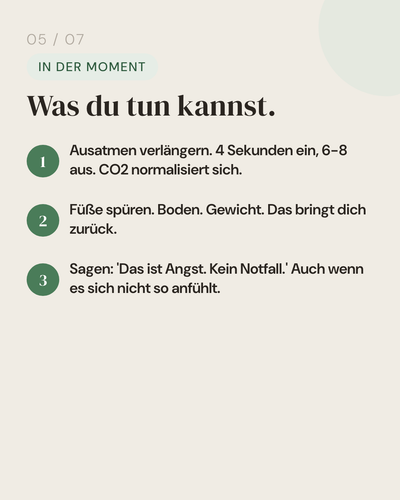 05 / 07

IN DER MOMENT

Was du tun kannst.

1 Ausatmen verlängern. 4 Sekunden ein, 6-8 aus. CO2 normalisiert sich.

2 Füße spüren. Boden. Gewicht. Das bringt dich zurück.

3 Sagen: 'Das ist Angst. Kein Notfall.' Auch wenn es sich nicht so anfühlt.